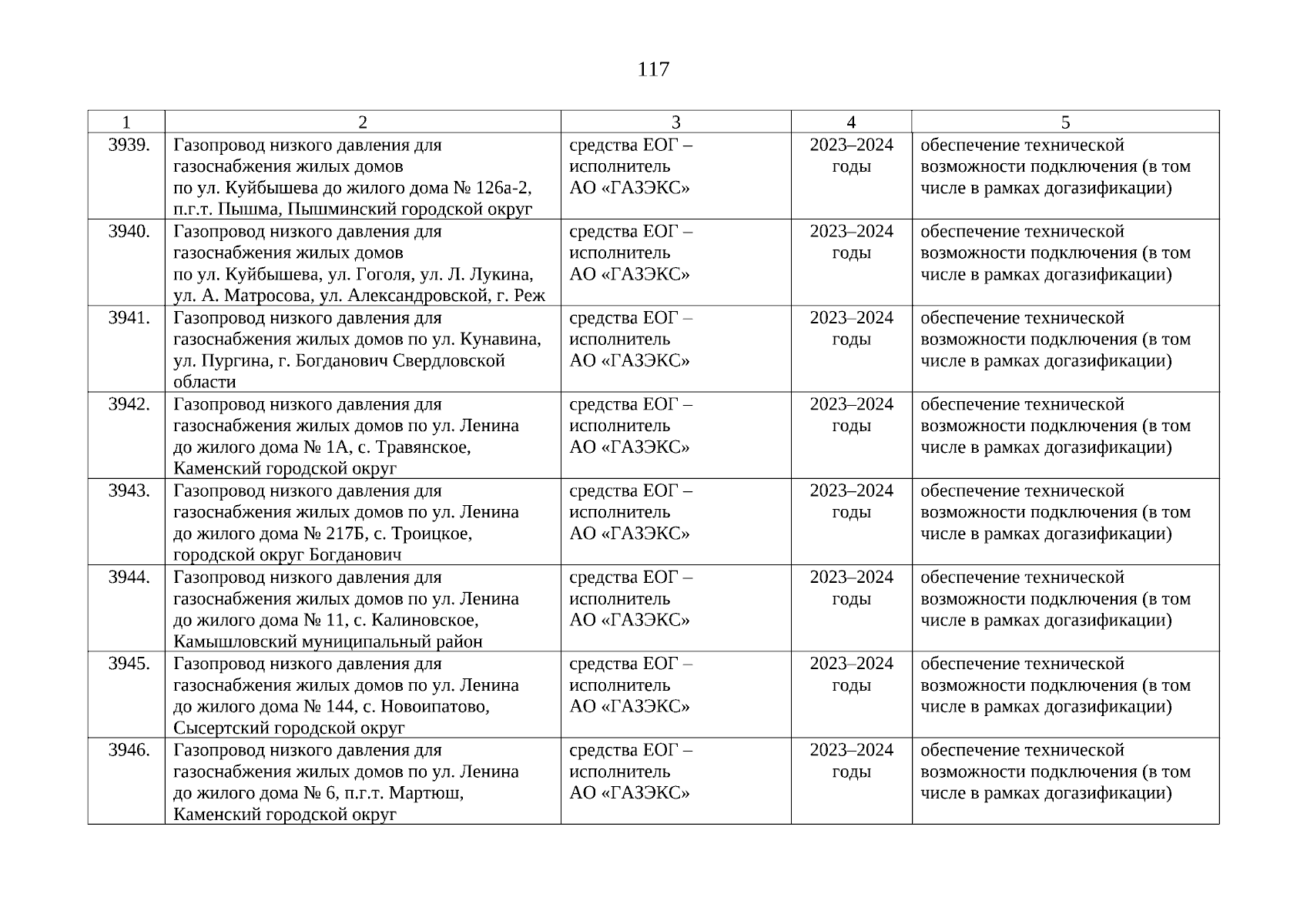 117

| 1 | 2 | 3 | 4 | 5 |
|---|---|---|---|---|
| 3939. | Газопровод низкого давления для газоснабжения жилых домов по ул. Куйбышева до жилого дома № 126а-2, п.г.т. Пышма, Пышминский городской округ | средства ЕОГ – исполнитель АО «ГАЗЭКС» | 2023–2024 годы | обеспечение технической возможности подключения (в том числе в рамках догазификации) |
| 3940. | Газопровод низкого давления для газоснабжения жилых домов по ул. Куйбышева, ул. Гоголя, ул. Л. Лукина, ул. А. Матросова, ул. Александровской, г. Реж | средства ЕОГ – исполнитель АО «ГАЗЭКС» | 2023–2024 годы | обеспечение технической возможности подключения (в том числе в рамках догазификации) |
| 3941. | Газопровод низкого давления для газоснабжения жилых домов по ул. Кунавина, ул. Пургина, г. Богданович Свердловской области | средства ЕОГ – исполнитель АО «ГАЗЭКС» | 2023–2024 годы | обеспечение технической возможности подключения (в том числе в рамках догазификации) |
| 3942. | Газопровод низкого давления для газоснабжения жилых домов по ул. Ленина до жилого дома № 1А, с. Травянское, Каменский городской округ | средства ЕОГ – исполнитель АО «ГАЗЭКС» | 2023–2024 годы | обеспечение технической возможности подключения (в том числе в рамках догазификации) |
| 3943. | Газопровод низкого давления для газоснабжения жилых домов по ул. Ленина до жилого дома № 217Б, с. Троицкое, городской округ Богданович | средства ЕОГ – исполнитель АО «ГАЗЭКС» | 2023–2024 годы | обеспечение технической возможности подключения (в том числе в рамках догазификации) |
| 3944. | Газопровод низкого давления для газоснабжения жилых домов по ул. Ленина до жилого дома № 11, с. Калиновское, Камышловский муниципальный район | средства ЕОГ – исполнитель АО «ГАЗЭКС» | 2023–2024 годы | обеспечение технической возможности подключения (в том числе в рамках догазификации) |
| 3945. | Газопровод низкого давления для газоснабжения жилых домов по ул. Ленина до жилого дома № 144, с. Новоипатово, Сысертский городской округ | средства ЕОГ – исполнитель АО «ГАЗЭКС» | 2023–2024 годы | обеспечение технической возможности подключения (в том числе в рамках догазификации) |
| 3946. | Газопровод низкого давления для газоснабжения жилых домов по ул. Ленина до жилого дома № 6, п.г.т. Мартюш, Каменский городской округ | средства ЕОГ – исполнитель АО «ГАЗЭКС» | 2023–2024 годы | обеспечение технической возможности подключения (в том числе в рамках догазификации) |